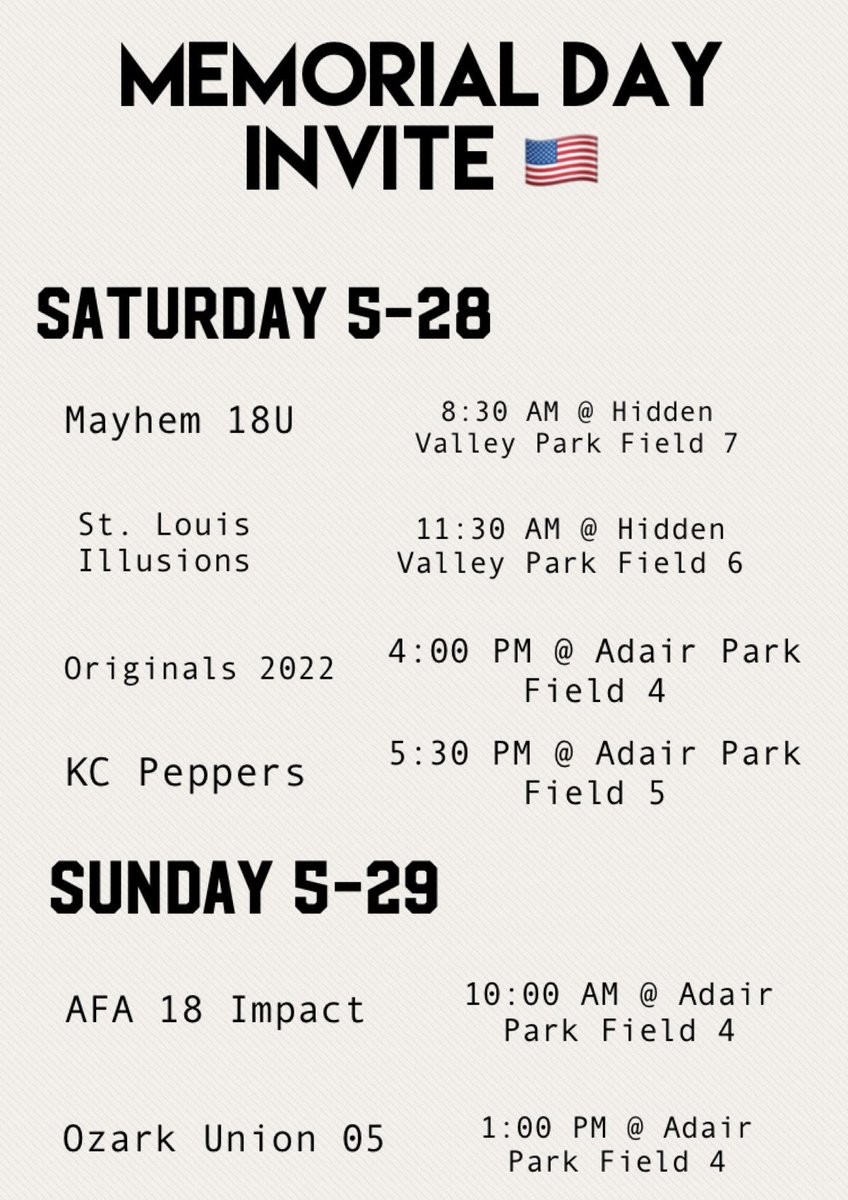 MEMORIAL DAY INVITE 🇺🇸

SATURDAY 5-28

Mayhem 18U
8:30 AM @ Hidden Valley Park Field 7

St. Louis Illusions
11:30 AM @ Hidden Valley Park Field 6

Originals 2022
4:00 PM @ Adair Park Field 4

KC Peppers
5:30 PM @ Adair Park Field 5

SUNDAY 5-29

AFA 18 Impact
10:00 AM @ Adair Park Field 4

Ozark Union 05
1:00 PM @ Adair Park Field 4